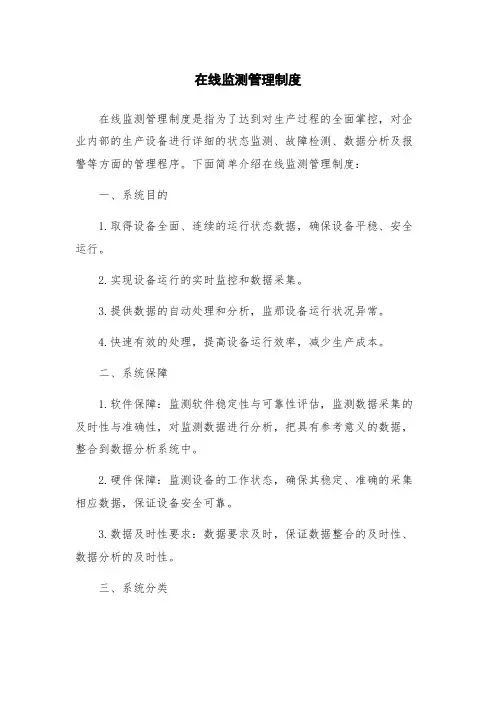 在线监测管理制度

在线监测管理制度是指为了达到对生产过程的全面掌控，对企业内部的生产设备进行详细的状态监测、故障检测、数据分析及报警等方面的管理程序。下面简单介绍在线监测管理制度：

一、系统目的

1.取得设备全面、连续的运行状态数据，确保设备平稳、安全运行。

2.实现设备运行的实时监控和数据采集。

3.提供数据的自动处理和分析，监那设备运行状况异常。

4.快速有效的处理，提高设备运行效率，减少生产成本。

二、系统保障

1.软件保障：监测软件稳定性与可靠性评估，监测数据采集的及时性与准确性，对监测数据进行分析，把具有参考意义的数据，整合到数据分析系统中。

2.硬件保障：监测设备的工作状态，确保其稳定、准确的采集相应数据，保证设备安全可靠。

3.数据及时性要求：数据要求及时，保证数据整合的及时性、数据分析的及时性。

三、系统分类